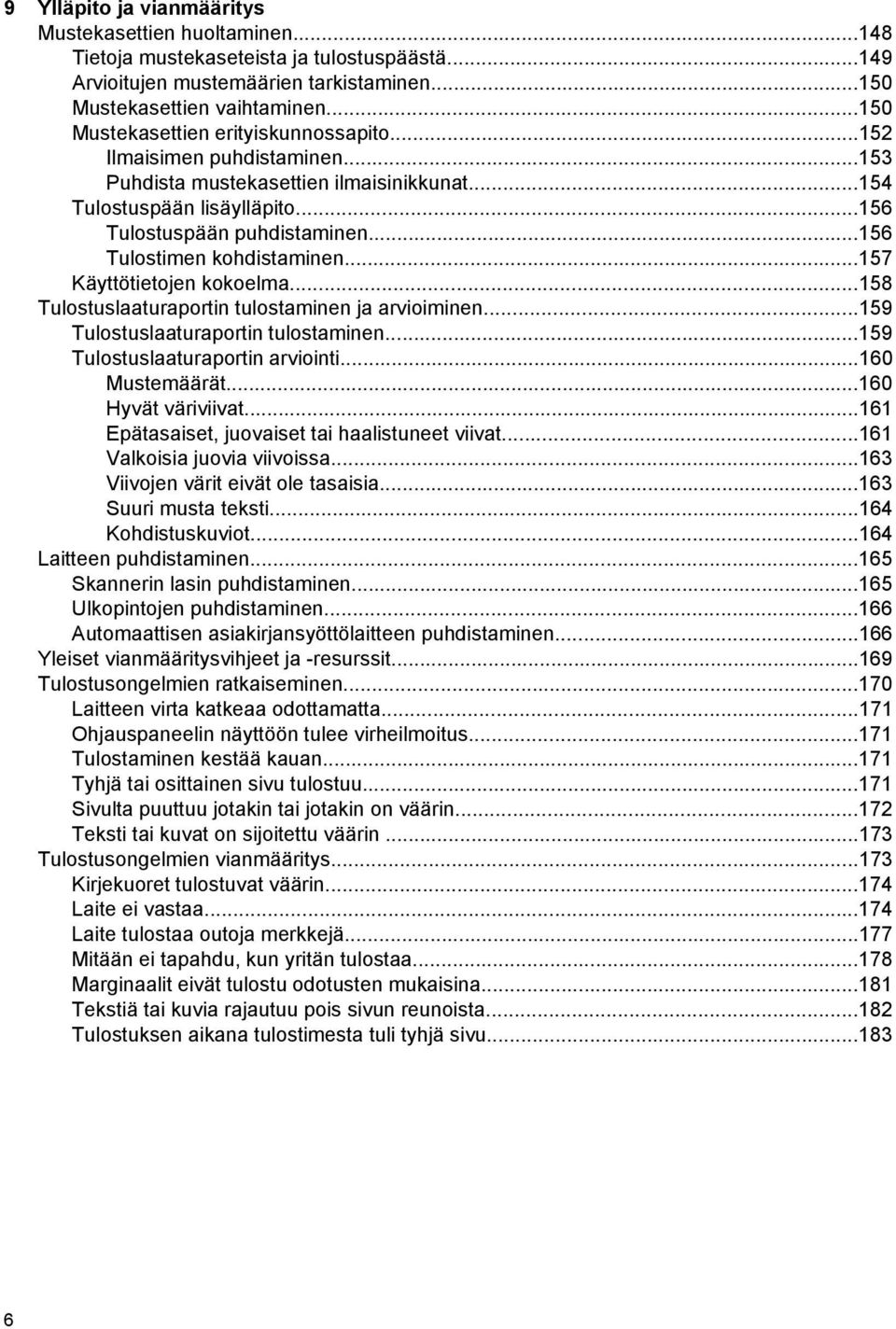 9 Ylläpito ja vianmääritys
Mustekasettien huoltaminen...148
Tietoja mustekaseteista ja tulostuspäästä...149
Arvioitujen mustemäärien tarkistaminen...150
Mustekasettien vaihtaminen...150
Mustekasettien erityiskunnossapito...152
Ilmaisimen puhdistaminen...153
Puhdista mustekasettien ilmaisinikkunat...154
Tulostuspään lisäylläpito...156
Tulostuspään puhdistaminen...156
Tulostimen kohdistaminen...157
Käyttötietojen kokoelma...158
Tulostuslaaturaportin tulostaminen ja arvioiminen...159
Tulostuslaaturaportin tulostaminen...159
Tulostuslaaturaportin arviointi...160
Mustemäärät...160
Hyvät väriviivat...161
Epätasaiset, juovaiset tai haalistuneet viivat...161
Valkoisia juovia viivoissa...163
Viivojen värit eivät ole tasaisia...163
Suuri musta teksti...164
Kohdistuskuviot...164
Laitteen puhdistaminen...165
Skannerin lasin puhdistaminen...165
Ulkopintojen puhdistaminen...166
Automaattisen asiakirjansyöttölaitteen puhdistaminen...166
Yleiset vianmääritysvihjeet ja -resurssit...169
Tulostusongelmien ratkaiseminen...170
Laitteen virta katkeaa odottamatta...171
Ohjauspaneelin näyttöön tulee virheilmoitus...171
Tulostaminen kestää kauan...171
Tyhjä tai osittainen sivu tulostuu...171
Sivulta puuttuu jotakin tai jotakin on väärin...172
Teksti tai kuvat on sijoitettu väärin ...173
Tulostusongelmien vianmääritys...173
Kirjekuoret tulostuvat väärin...174
Laite ei vastaa...174
Laite tulostaa outoja merkkejä...177
Mitään ei tapahdu, kun yritän tulostaa...178
Marginaalit eivät tulostu odotusten mukaisina...181
Tekstiä tai kuvia rajautuu pois sivun reunoista...182
Tulostuksen aikana tulostimesta tuli tyhjä sivu...183

6